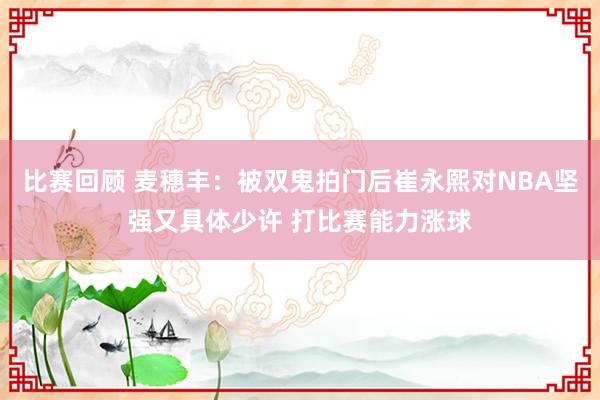 比赛回顾 麦穗丰：被双鬼拍门后崔永熙对NBA坚强又具体少许 打比赛能力涨球